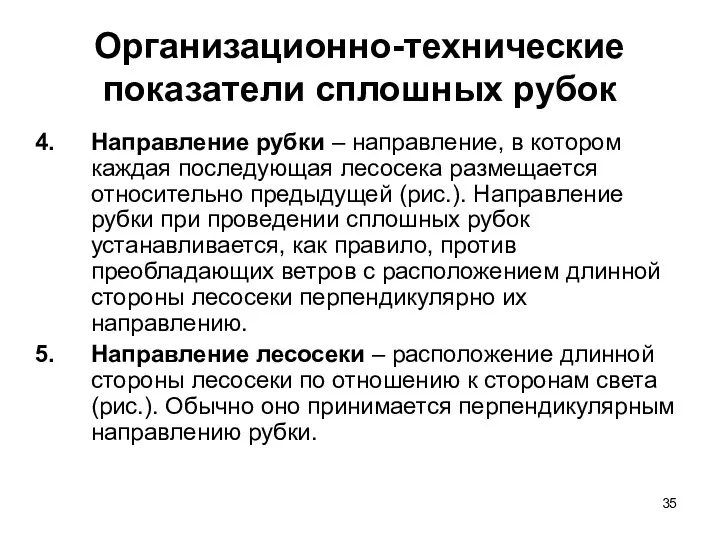 Организационно-технические показатели сплошных рубок

4. Направление рубки – направление, в котором каждая последующая лесосека размещается относительно предыдущей (рис.). Направление рубки при проведении сплошных рубок устанавливается, как правило, против преобладающих ветров с расположением длинной стороны лесосеки перпендикулярно их направлению.

5. Направление лесосеки – расположение длинной стороны лесосеки по отношению к сторонам света (рис.). Обычно оно принимается перпендикулярным направлению рубки.

35